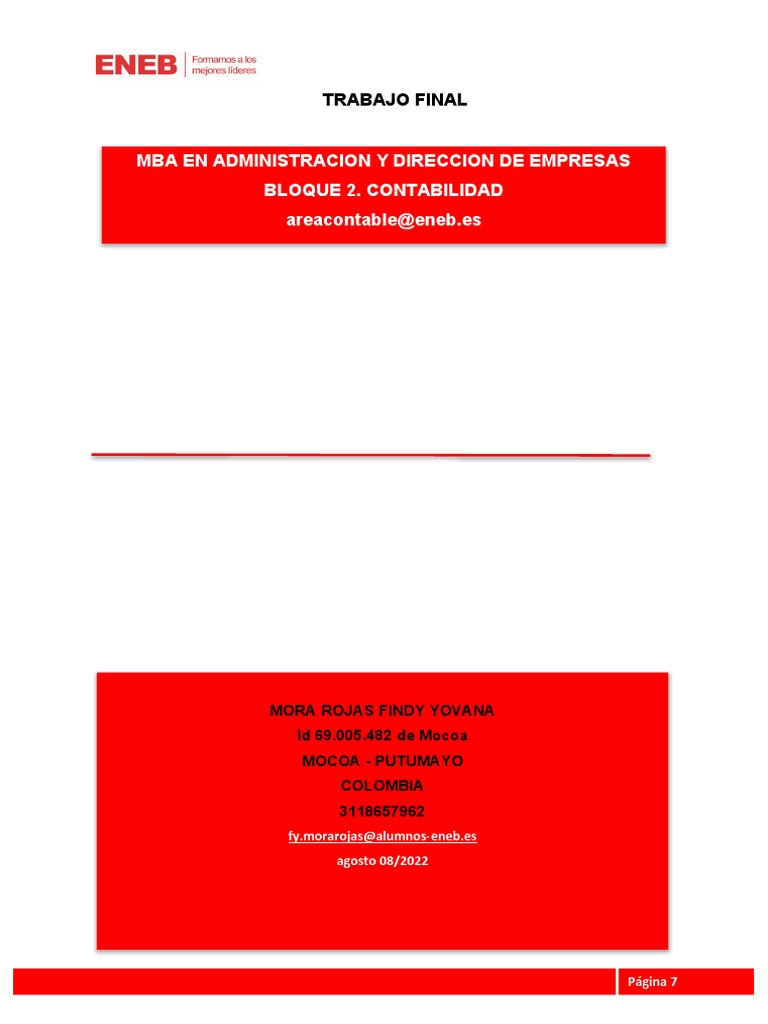 ENEB Formamos a los mejores líderes

TRABAJO FINAL

MBA EN ADMINISTRACION Y DIRECCION DE EMPRESAS
BLOQUE 2. CONTABILIDAD
areacontable@eneb.es

MORA ROJAS FINDY YOVANA
Id 69.005.482 de Mocoa
MOCOA - PUTUMAYO
COLOMBIA
3118657962
fy.morarojas@alumnos-eneb.es
agosto 08/2022

Página 7